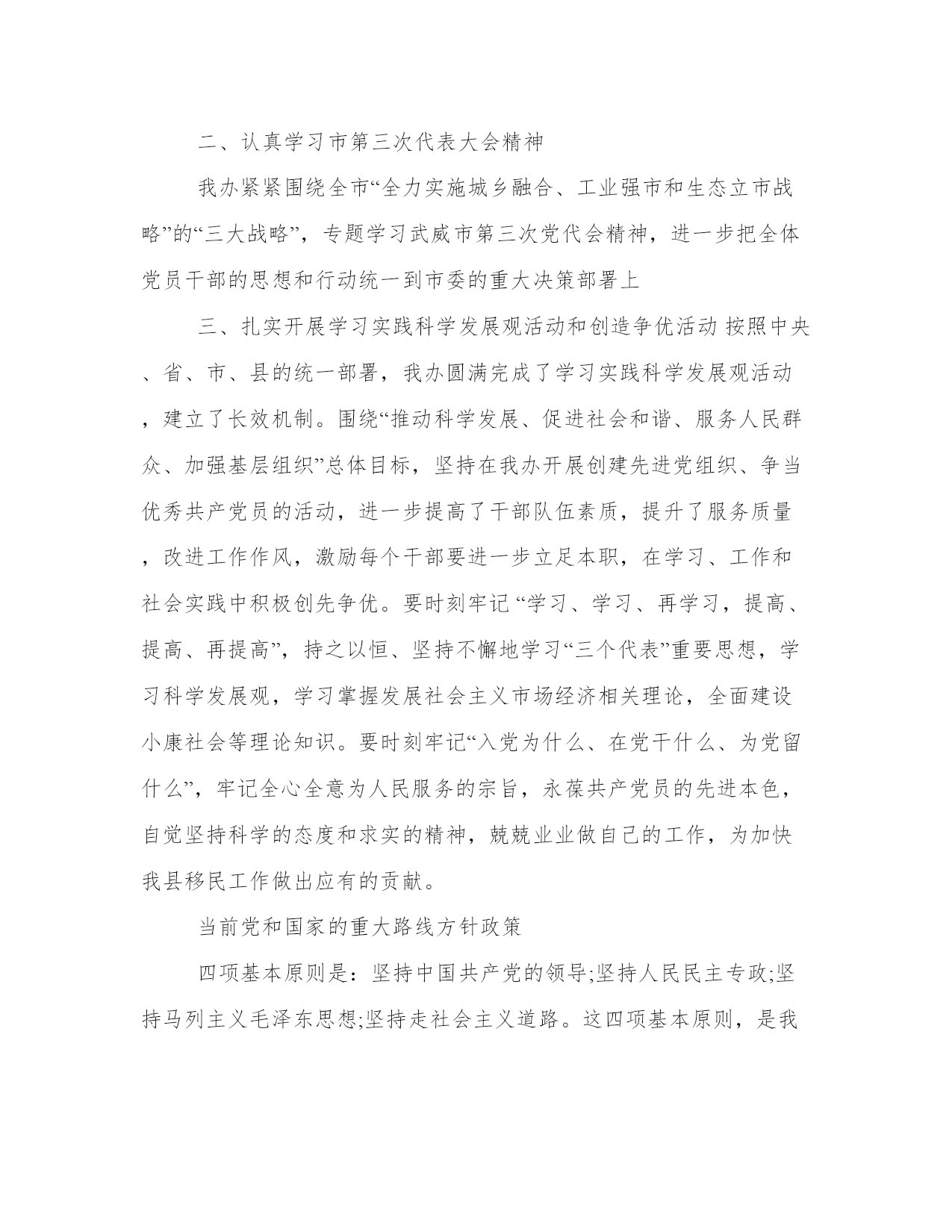 二、认真学习市第三次代表大会精神

我办紧紧围绕全市“全力实施城乡融合、工业强市和生态立市战略”的“三大战略”，专题学习武威市第三次党代会精神，进一步把全体党员干部的思想和行动统一到市委的重大决策部署上

三、扎实开展学习实践科学发展观活动和创造争优活动 按照中央、省、市、县的统一部署，我办圆满完成了学习实践科学发展观活动，建立了长效机制。围绕“推动科学发展、促进社会和谐、服务人民群众、加强基层组织”总体目标，坚持在我办开展创建先进党组织、争当优秀共产党员的活动，进一步提高了干部队伍素质，提升了服务质量，改进工作作风，激励每个干部要进一步立足本职，在学习、工作和社会实践中积极创先争优。要时刻牢记 “学习、学习、再学习，提高、提高、再提高”，持之以恒、坚持不懈地学习“三个代表”重要思想，学习科学发展观，学习掌握发展社会主义市场经济相关理论，全面建设小康社会等理论知识。要时刻牢记“入党为什么、在党干什么、为党留什么”，牢记全心全意为人民服务的宗旨，永葆共产党员的先进本色，自觉坚持科学的态度和求实的精神，兢兢业业做自己的工作，为加快我县移民工作做出应有的贡献。

当前党和国家的重大路线方针政策

四项基本原则是：坚持中国共产党的领导;坚持人民民主专政;坚持马列主义毛泽东思想;坚持走社会主义道路。这四项基本原则，是我